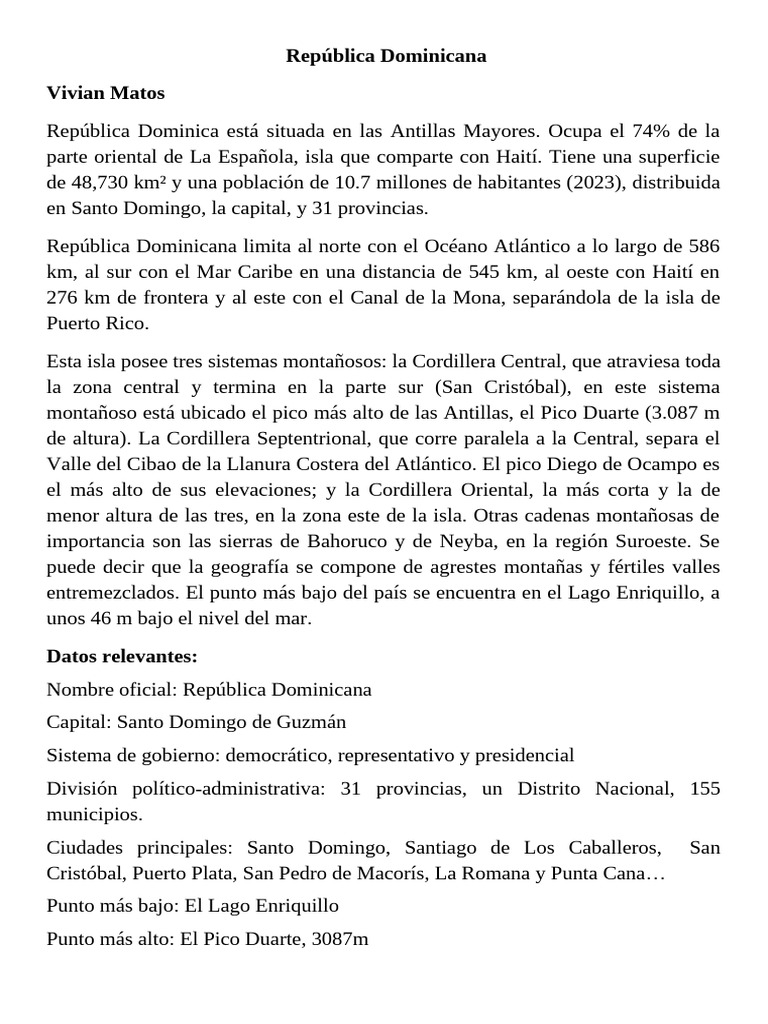 República Dominicana

Vivian Matos

República Dominica está situada en las Antillas Mayores. Ocupa el 74% de la parte oriental de La Española, isla que comparte con Haití. Tiene una superficie de 48,730 km² y una población de 10.7 millones de habitantes (2023), distribuida en Santo Domingo, la capital, y 31 provincias.

República Dominicana limita al norte con el Océano Atlántico a lo largo de 586 km, al sur con el Mar Caribe en una distancia de 545 km, al oeste con Haití en 276 km de frontera y al este con el Canal de la Mona, separándola de la isla de Puerto Rico.

Esta isla posee tres sistemas montañosos: la Cordillera Central, que atraviesa toda la zona central y termina en la parte sur (San Cristóbal), en este sistema montañoso está ubicado el pico más alto de las Antillas, el Pico Duarte (3.087 m de altura). La Cordillera Septentrional, que corre paralela a la Central, separa el Valle del Cibao de la Llanura Costera del Atlántico. El pico Diego de Ocampo es el más alto de sus elevaciones; y la Cordillera Oriental, la más corta y la de menor altura de las tres, en la zona este de la isla. Otras cadenas montañosas de importancia son las sierras de Bahoruco y de Neyba, en la región Suroeste. Se puede decir que la geografía se compone de agrestes montañas y fértiles valles entremezclados. El punto más bajo del país se encuentra en el Lago Enriquillo, a unos 46 m bajo el nivel del mar.

Datos relevantes:

Nombre oficial: República Dominicana

Capital: Santo Domingo de Guzmán

Sistema de gobierno: democrático, representativo y presidencial

División político-administrativa: 31 provincias, un Distrito Nacional, 155 municipios.

Ciudades principales: Santo Domingo, Santiago de Los Caballeros, San Cristóbal, Puerto Plata, San Pedro de Macorís, La Romana y Punta Cana…

Punto más bajo: El Lago Enriquillo

Punto más alto: El Pico Duarte, 3087m